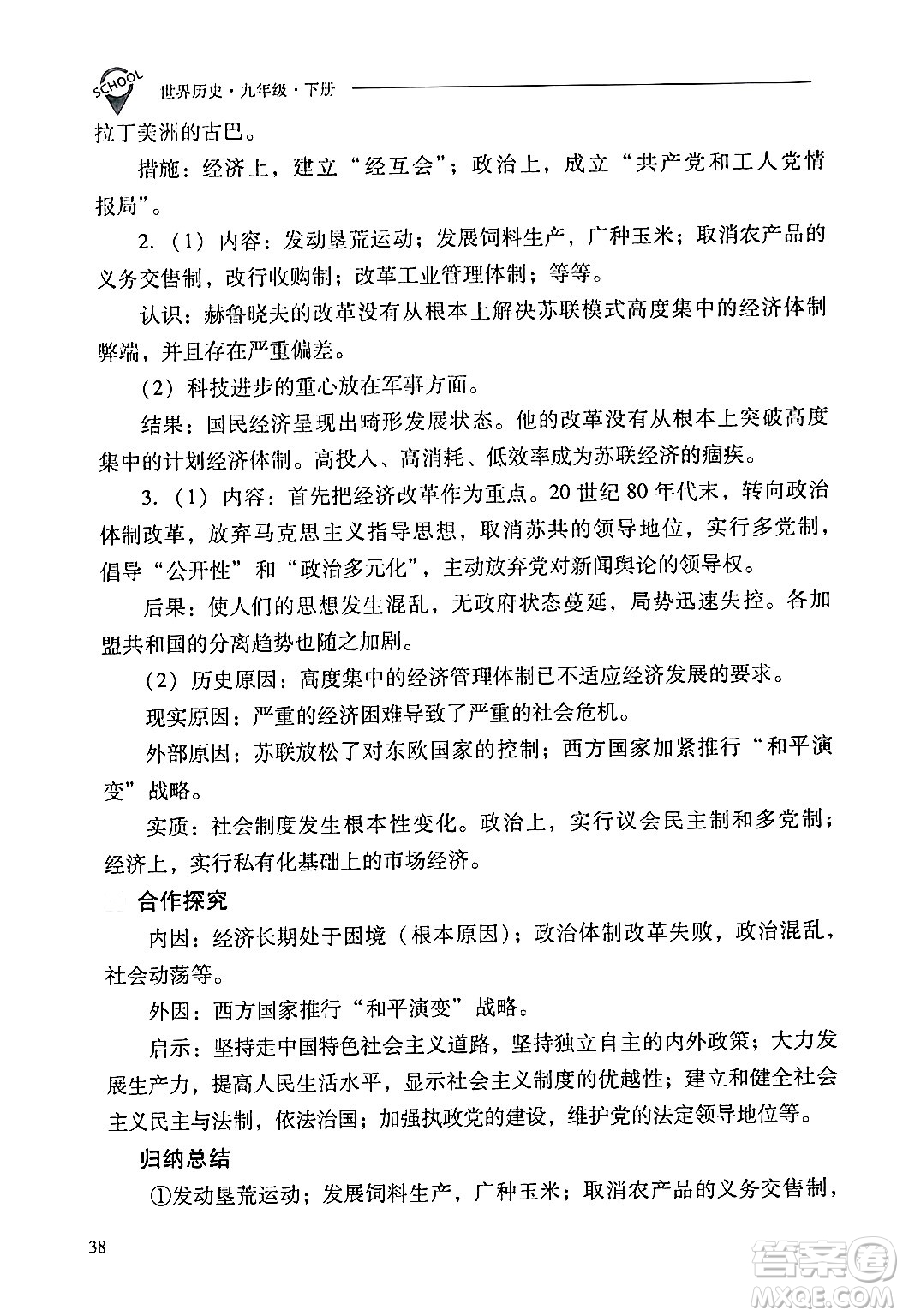 SCHOOL 世界历史·九年级·下册

拉丁美洲的古巴。

措施：经济上，建立“经互会”；政治上，成立“共产党和工人党情报局”。

2.（1）内容：发动垦荒运动；发展饲料生产，广种玉米；取消农产品的义务交售制，改行收购制；改革工业管理体制；等等。

认识：赫鲁晓夫的改革没有从根本上解决苏联模式高度集中的经济体制弊端，并且存在严重偏差。

（2）科技进步的重心放在军事方面。

结果：国民经济呈现出畸形发展状态。他的改革没有从根本上突破高度集中的计划经济体制。高投入、高消耗、低效率成为苏联经济的痼疾。

3.（1）内容：首先把经济改革作为重点。20世纪80年代末，转向政治体制改革，放弃马克思主义指导思想，取消苏共的领导地位，实行多党制，倡导“公开性”和“政治多元化”，主动放弃党对新闻舆论的领导权。

后果：使人们的思想发生混乱，无政府状态蔓延，局势迅速失控。各加盟共和国的分离趋势也随之加剧。

（2）历史原因：高度集中的经济管理体制已不适应经济发展的要求。

现实原因：严重的经济困难导致了严重的社会危机。

外部原因：苏联放松了对东欧国家的控制；西方国家加紧推行“和平演变”战略。

实质：社会制度发生根本性变化。政治上，实行议会民主制和多党制；经济上，实行私有化基础上的市场经济。

合作探究

内因：经济长期处于困境（根本原因）；政治体制改革失败，政治混乱，社会动荡等。

外因：西方国家推行“和平演变”战略。

启示：坚持走中国特色社会主义道路，坚持独立自主的内外政策；大力发展生产力，提高人民生活水平，显示社会主义制度的优越性；建立和健全社会主义民主与法制，依法治国；加强执政党的建设，维护党的法定领导地位等。

归纳总结

①发动垦荒运动；发展饲料生产，广种玉米；取消农产品的义务交售制，

38

答案圈 MXQE.COM